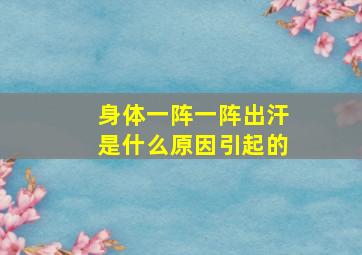 身体一阵一阵出汗
是什么原因引起的